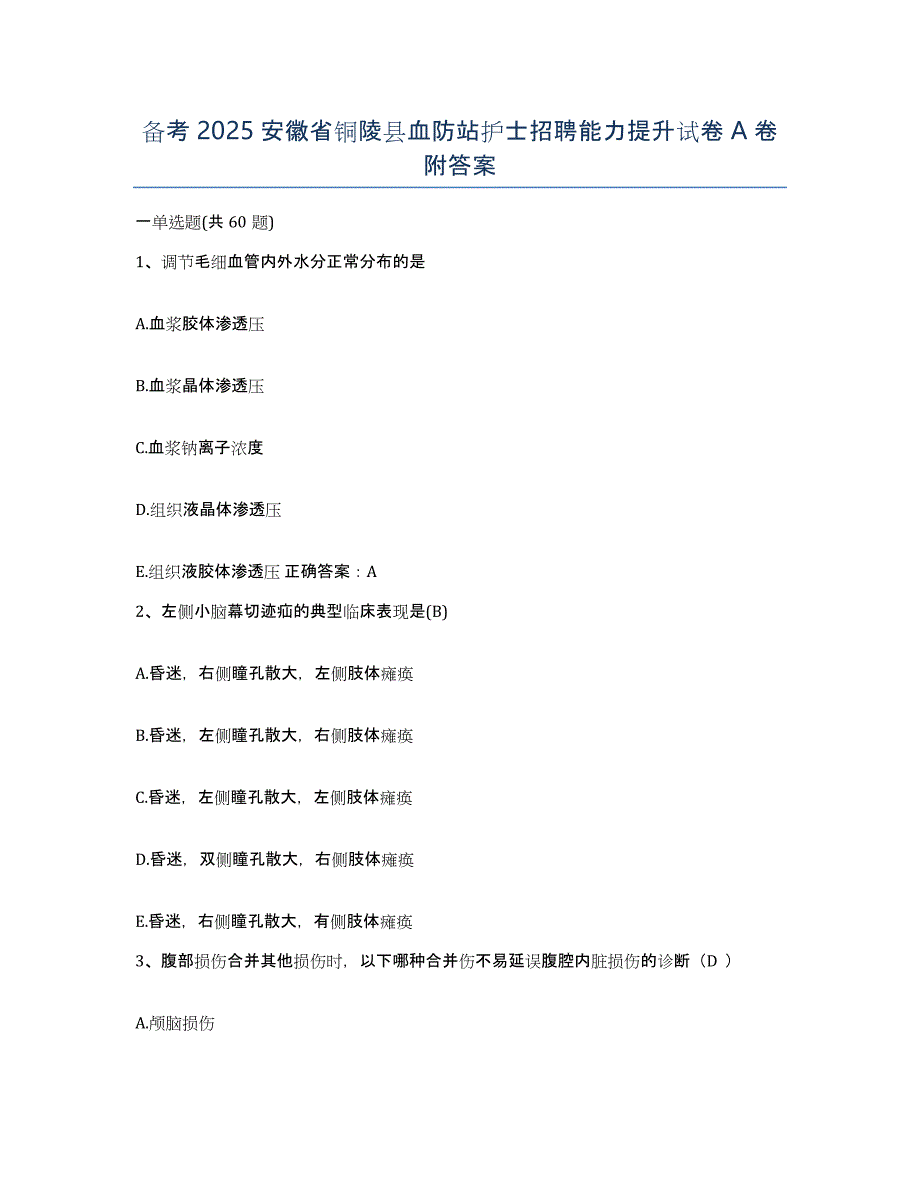 备考 2025 安徽省铜陵县血防站护士招聘能力提升试卷 A 卷附答案

一单选题(共 60 题)

1、调节毛细血管内外水分正常分布的是

A.血浆胶体渗透压

B.血浆晶体渗透压

C.血浆钠离子浓度

D.组织液晶体渗透压

E.组织液胶体渗透压 正确答案：A

2、左侧小脑幕切迹疝的典型临床表现是(B)

A.昏迷，右侧瞳孔散大，左侧肢体瘫痪

B.昏迷，左侧瞳孔散大，右侧肢体瘫痪

C.昏迷，左侧瞳孔散大，左侧肢体瘫痪

D.昏迷，双侧瞳孔散大，右侧肢体瘫痪

E.昏迷，右侧瞳孔散大，有侧肢体瘫痪

3、腹部损伤合并其他损伤时，以下哪种合并伤不易延误腹腔内脏损伤的诊断（D ）

A.颅脑损伤